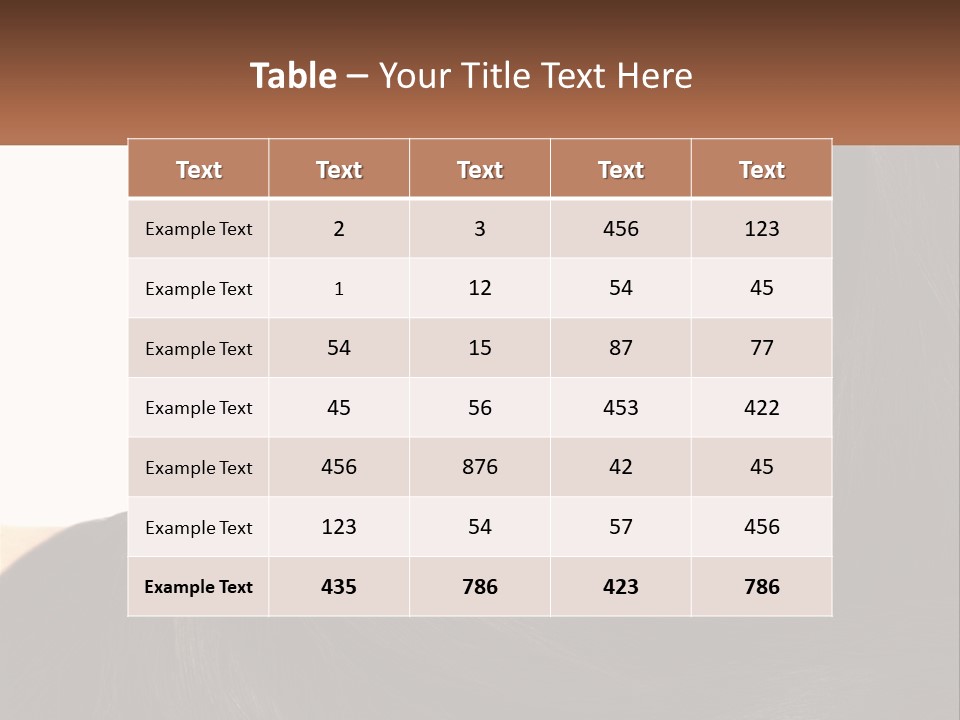 Table – Your Title Text Here

| Text | Text | Text | Text | Text |
|---|---|---|---|---|
| Example Text | 2 | 3 | 456 | 123 |
| Example Text | 1 | 12 | 54 | 45 |
| Example Text | 54 | 15 | 87 | 77 |
| Example Text | 45 | 56 | 453 | 422 |
| Example Text | 456 | 876 | 42 | 45 |
| Example Text | 123 | 54 | 57 | 456 |
| Example Text | 435 | 786 | 423 | 786 |